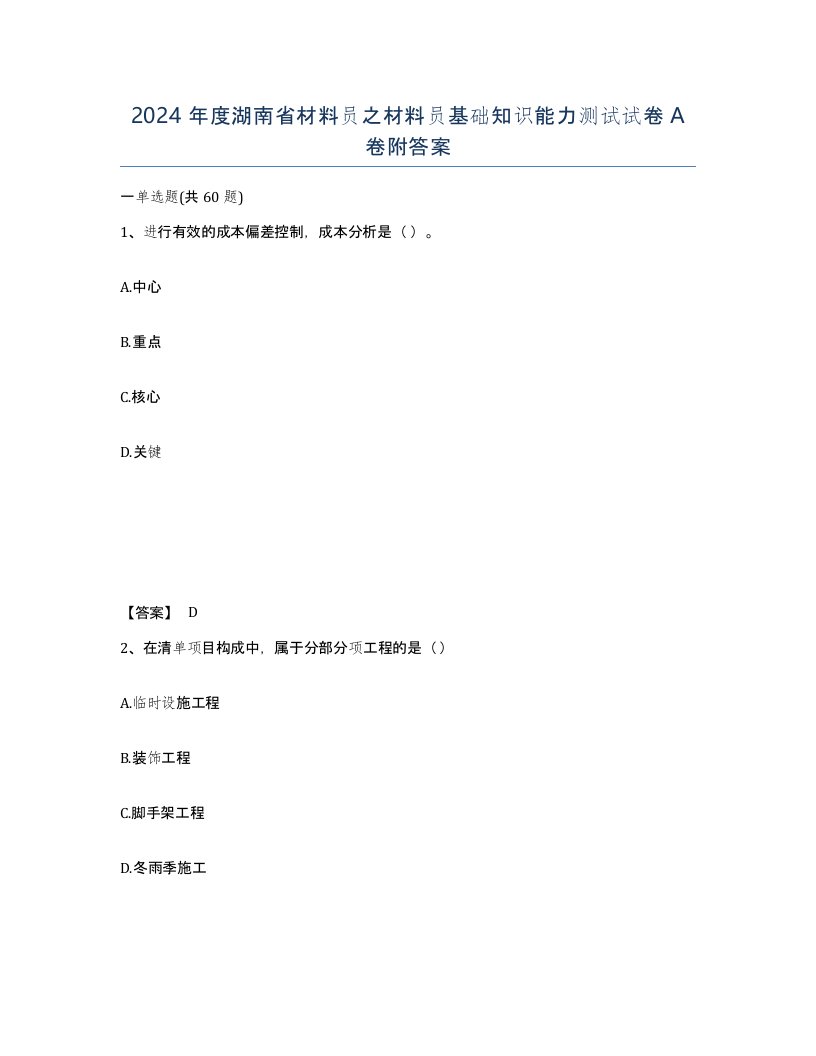 2024 年度湖南省材料员之材料员基础知识能力测试试卷 A 卷附答案

一单选题(共 60 题)

1、进行有效的成本偏差控制，成本分析是（）。

A.中心

B.重点

C.核心

D.关键

【答案】 D

2、在清单项目构成中，属于分部分项工程的是（）

A.临时设施工程

B.装饰工程

C.脚手架工程

D.冬雨季施工